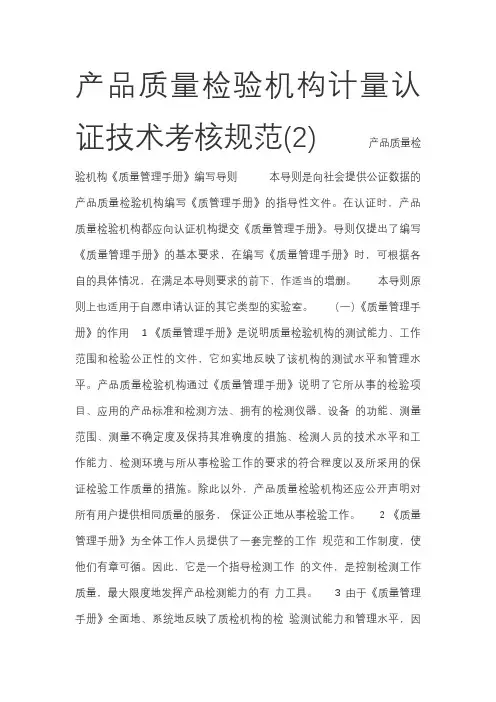 产品质量检验机构计量认证技术考核规范(2)

产品质量检验机构《质量管理手册》编写导则 本导则是向社会提供公证数据的产品质量检验机构编写《质管理手册》的指导性文件。在认证时，产品质量检验机构都应向认证机构提交《质量管理手册》。导则仅提出了编写《质量管理手册》的基本要求，在编写《质量管理手册》时，可根据各自的具体情况，在满足本导则要求的前下，作适当的增删。 本导则原则上也适用于自愿申请认证的其它类型的实验室。 (一)《质量管理手册》的作用 1《质量管理手册》是说明质量检验机构的测试能力、工作范围和检验公正性的文件，它如实地反映了该机构的测试水平和管理水平。产品质量检验机构通过《质量管理手册》说明了它所从事的检验项目、应用的产品标准和检测方法、拥有的检测仪器、设备 的功能、测量范围、测量不确定度及保持其准确度的措施、检测人员的技术水平和工作能力、检测环境与所从事检验工作的要求的符合程度以及所采用的保证检验工作质量的措施。除此以外，产品质量检验机构还应公开声明对所有用户提供相同质量的服务，保证公正地从事检验工作。 2《质量管理手册》为全体工作人员提供了一套完整的工作 规范和工作制度，使他们有章可循。因此，它是一个指导检测工作 的文件，是控制检测工作质量，最大限度地发挥产品检测能力的有 力工具。 3 由于《质量管理手册》全面地、系统地反映了质检机构的检 验测试能力和管理水平，因